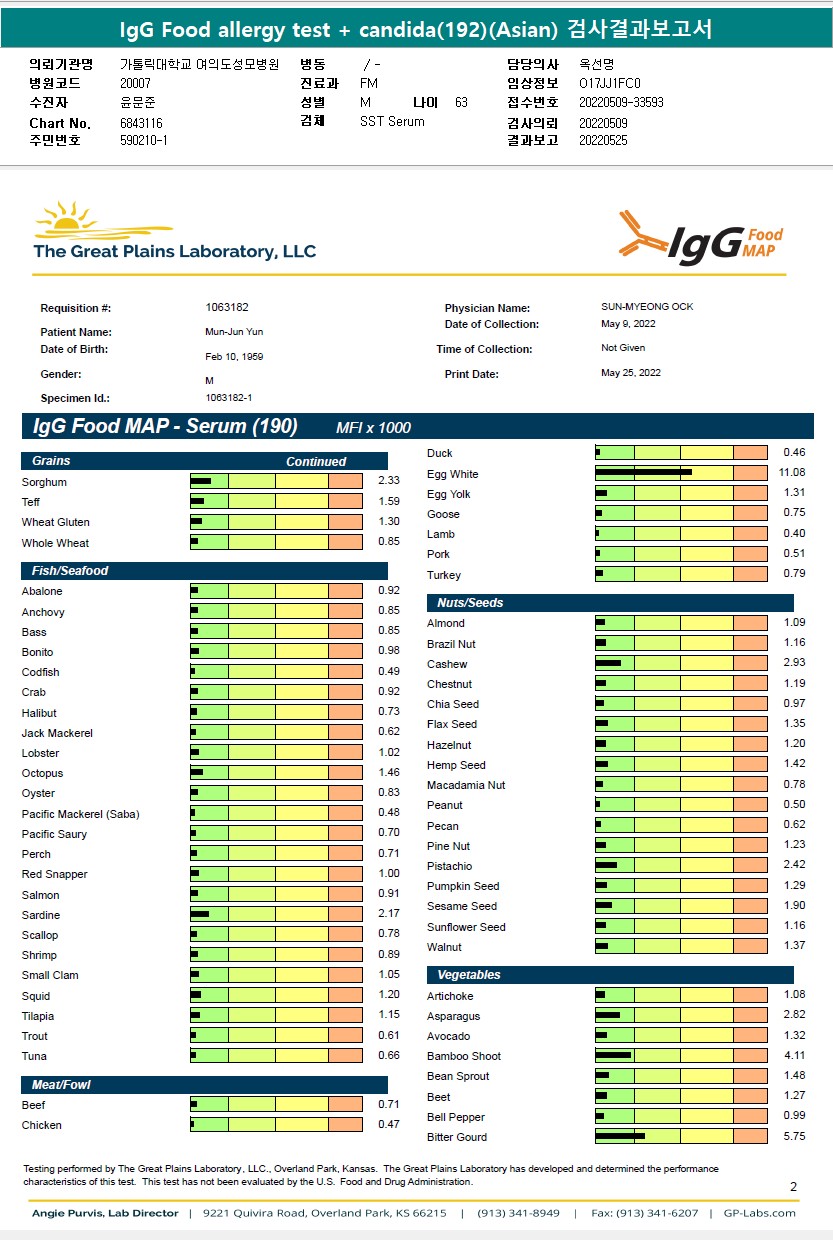 IgG Food allergy test + candida(192)(Asian) 검사결과보고서

의뢰기관명 가톨릭대학교 여의도성모병원
병원코드 20007
수진자 윤문준
Chart No. 6843116
주민번호 590210-1

병동 / -
진료과 FM
성별 M 나이 63
검체 SST Serum

담당의사 옥선명
임상정보 O17JJ1FC0
접수번호 20220509-33593
검사의뢰 20220509
결과보고 20220525

The Great Plains Laboratory, LLC

IgG Food MAP

Requisition #: 1063182
Patient Name: Mun-Jun Yun
Date of Birth: Feb 10, 1959
Gender: M
Specimen Id.: 1063182-1

Physician Name: SUN-MYEONG OCK
Date of Collection: May 9, 2022
Time of Collection: Not Given
Print Date: May 25, 2022

IgG Food MAP - Serum (190) MFI x 1000

Grains Continued
Sorghum 2.33
Teff 1.59
Wheat Gluten 1.30
Whole Wheat 0.85

Fish/Seafood
Abalone 0.92
Anchovy 0.85
Bass 0.85
Bonito 0.98
Codfish 0.49
Crab 0.92
Halibut 0.73
Jack Mackerel 0.62
Lobster 1.02
Octopus 1.46
Oyster 0.83
Pacific Mackerel (Saba) 0.48
Pacific Saury 0.70
Perch 0.71
Red Snapper 1.00
Salmon 0.91
Sardine 2.17
Scallop 0.78
Shrimp 0.89
Small Clam 1.05
Squid 1.20
Tilapia 1.15
Trout 0.61
Tuna 0.66

Meat/Fowl
Beef 0.71
Chicken 0.47

Duck 0.46
Egg White 11.08
Egg Yolk 1.31
Goose 0.75
Lamb 0.40
Pork 0.51
Turkey 0.79

Nuts/Seeds
Almond 1.09
Brazil Nut 1.16
Cashew 2.93
Chestnut 1.19
Chia Seed 0.97
Flax Seed 1.35
Hazelnut 1.20
Hemp Seed 1.42
Macadamia Nut 0.78
Peanut 0.50
Pecan 0.62
Pine Nut 1.23
Pistachio 2.42
Pumpkin Seed 1.29
Sesame Seed 1.90
Sunflower Seed 1.16
Walnut 1.37

Vegetables
Artichoke 1.08
Asparagus 2.82
Avocado 1.32
Bamboo Shoot 4.11
Bean Sprout 1.48
Beet 1.27
Bell Pepper 0.99
Bitter Gourd 5.75

Testing performed by The Great Plains Laboratory, LLC., Overland Park, Kansas. The Great Plains Laboratory has developed and determined the performance characteristics of this test. This test has not been evaluated by the U.S. Food and Drug Administration.

2

Angie Purvis, Lab Director | 9221 Quivira Road, Overland Park, KS 66215 | (913) 341-8949 | Fax: (913) 341-6207 | GP-Labs.com